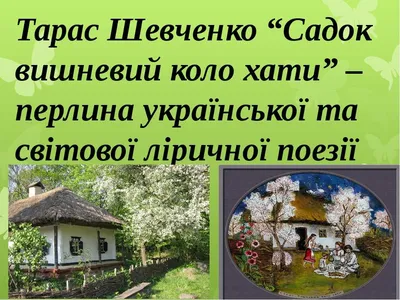 Тарас Шевченко “Садок вишневий коло хати” – перлина української та світової ліричної поезії